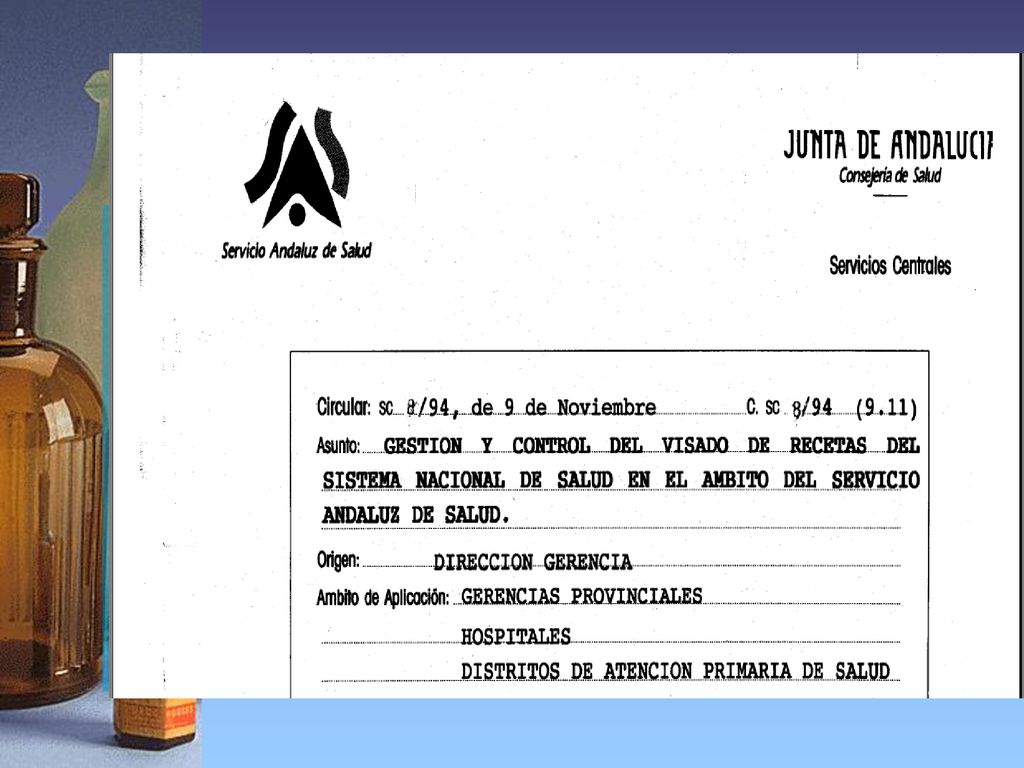 Servicio Andaluz de Salud

JUNTA DE ANDALUCIA
Consejería de Salud

Servicios Centrales

Circular: SC 8/94, de 9 de Noviembre C. SC 8/94 (9.11)

Asunto: GESTION Y CONTROL DEL VISADO DE RECETAS DEL SISTEMA NACIONAL DE SALUD EN EL AMBITO DEL SERVICIO ANDALUZ DE SALUD.

Origen: DIRECCION GERENCIA

Ambito de Aplicación: GERENCIAS PROVINCIALES

HOSPITALES

DISTRITOS DE ATENCION PRIMARIA DE SALUD